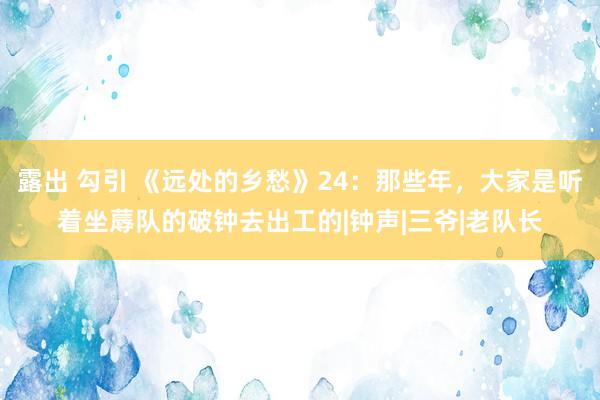 露出 勾引 《远处的乡愁》24：那些年，大家是听着坐蓐队的破钟去出工的|钟声|三爷|老队长